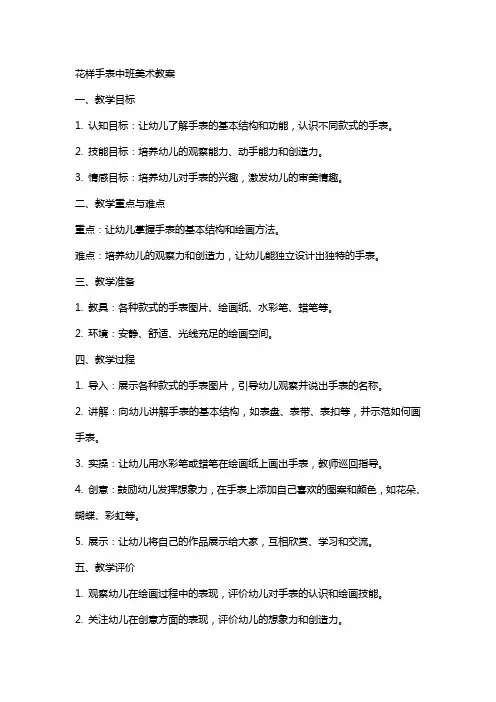 花样手表中班美术教案

一、教学目标

1. 认知目标：让幼儿了解手表的基本结构和功能，认识不同款式的手表。

2. 技能目标：培养幼儿的观察能力、动手能力和创造力。

3. 情感目标：培养幼儿对手表的兴趣，激发幼儿的审美情趣。

二、教学重点与难点

重点：让幼儿掌握手表的基本结构和绘画方法。

难点：培养幼儿的观察力和创造力，让幼儿能独立设计出独特的手表。

三、教学准备

1. 教具：各种款式的手表图片、绘画纸、水彩笔、蜡笔等。

2. 环境：安静、舒适、光线充足的绘画空间。

四、教学过程

1. 导入：展示各种款式的手表图片，引导幼儿观察并说出手表的名称。

2. 讲解：向幼儿讲解手表的基本结构，如表盘、表带、表扣等，并示范如何画手表。

3. 实操：让幼儿用水彩笔或蜡笔在绘画纸上画出手表，教师巡回指导。

4. 创意：鼓励幼儿发挥想象力，在手表上添加自己喜欢的图案和颜色，如花朵、蝴蝶、彩虹等。

5. 展示：让幼儿将自己的作品展示给大家，互相欣赏、学习和交流。

五、教学评价

1. 观察幼儿在绘画过程中的表现，评价幼儿对手表的认识和绘画技能。

2. 关注幼儿在创意方面的表现，评价幼儿的想象力和创造力。